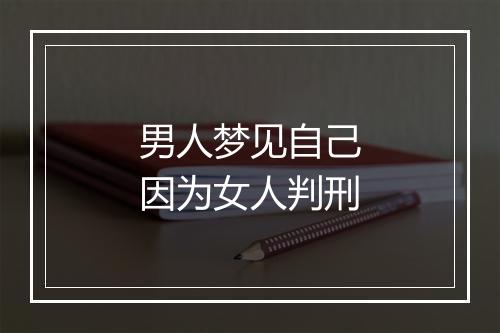 男人梦见自己
因为女人判刑